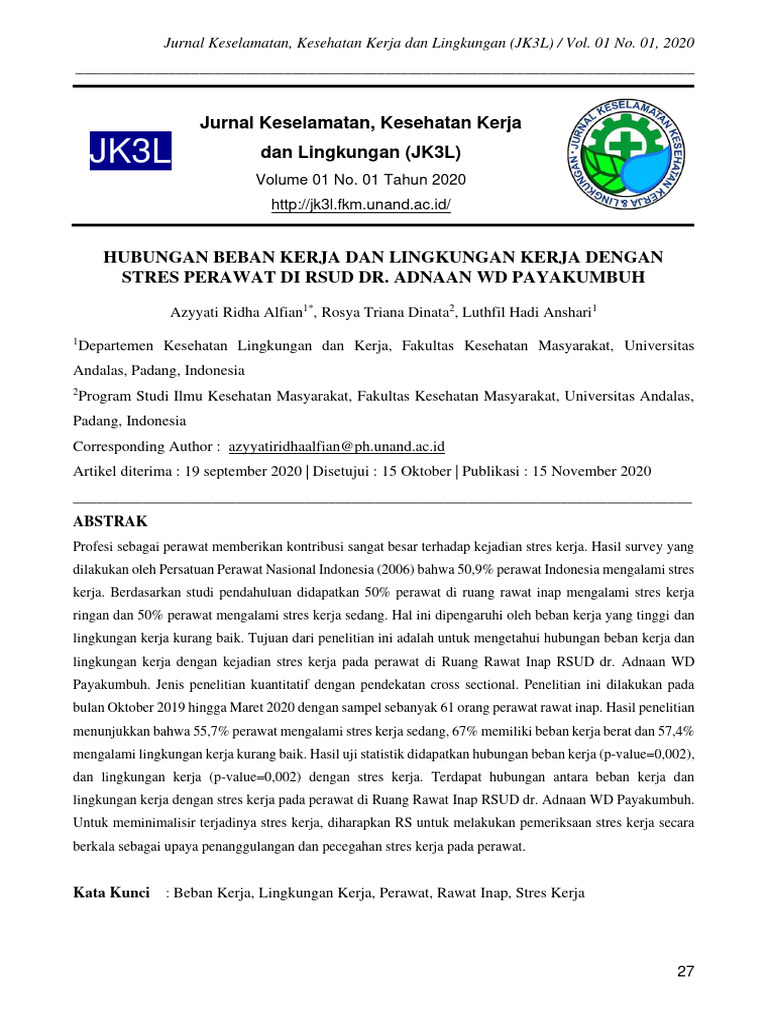 Jurnal Keselamatan, Kesehatan Kerja dan Lingkungan (JK3L) / Vol. 01 No. 01, 2020

JK3L

Jurnal Keselamatan, Kesehatan Kerja dan Lingkungan (JK3L)

Volume 01 No. 01 Tahun 2020

http://jk3l.fkm.unand.ac.id/

JURNAL KESELAMATAN KESEHATAN KERJA & LINGKUNGAN

HUBUNGAN BEBAN KERJA DAN LINGKUNGAN KERJA DENGAN STRES PERAWAT DI RSUD DR. ADNAAN WD PAYAKUMBUH

Azyyati Ridha Alfian$^{1*}$, Rosya Triana Dinata$^{2}$, Luthfil Hadi Anshari$^{1}$

$^{1}$Departemen Kesehatan Lingkungan dan Kerja, Fakultas Kesehatan Masyarakat, Universitas Andalas, Padang, Indonesia

$^{2}$Program Studi Ilmu Kesehatan Masyarakat, Fakultas Kesehatan Masyarakat, Universitas Andalas, Padang, Indonesia

Corresponding Author : azyyatiridhaalfian@ph.unand.ac.id

Artikel diterima : 19 september 2020 | Disetujui : 15 Oktober | Publikasi : 15 November 2020

ABSTRAK

Profesi sebagai perawat memberikan kontribusi sangat besar terhadap kejadian stres kerja. Hasil survey yang dilakukan oleh Persatuan Perawat Nasional Indonesia (2006) bahwa 50,9% perawat Indonesia mengalami stres kerja. Berdasarkan studi pendahuluan didapatkan 50% perawat di ruang rawat inap mengalami stres kerja ringan dan 50% perawat mengalami stres kerja sedang. Hal ini dipengaruhi oleh beban kerja yang tinggi dan lingkungan kerja kurang baik. Tujuan dari penelitian ini adalah untuk mengetahui hubungan beban kerja dan lingkungan kerja dengan kejadian stres kerja pada perawat di Ruang Rawat Inap RSUD dr. Adnaan WD Payakumbuh. Jenis penelitian kuantitatif dengan pendekatan cross sectional. Penelitian ini dilakukan pada bulan Oktober 2019 hingga Maret 2020 dengan sampel sebanyak 61 orang perawat rawat inap. Hasil penelitian menunjukkan bahwa 55,7% perawat mengalami stres kerja sedang, 67% memiliki beban kerja berat dan 57,4% mengalami lingkungan kerja kurang baik. Hasil uji statistik didapatkan hubungan beban kerja (p-value=0,002), dan lingkungan kerja (p-value=0,002) dengan stres kerja. Terdapat hubungan antara beban kerja dan lingkungan kerja dengan stres kerja pada perawat di Ruang Rawat Inap RSUD dr. Adnaan WD Payakumbuh. Untuk meminimalisir terjadinya stres kerja, diharapkan RS untuk melakukan pemeriksaan stres kerja secara berkala sebagai upaya penanggulangan dan pecegahan stres kerja pada perawat.

Kata Kunci : Beban Kerja, Lingkungan Kerja, Perawat, Rawat Inap, Stres Kerja

27